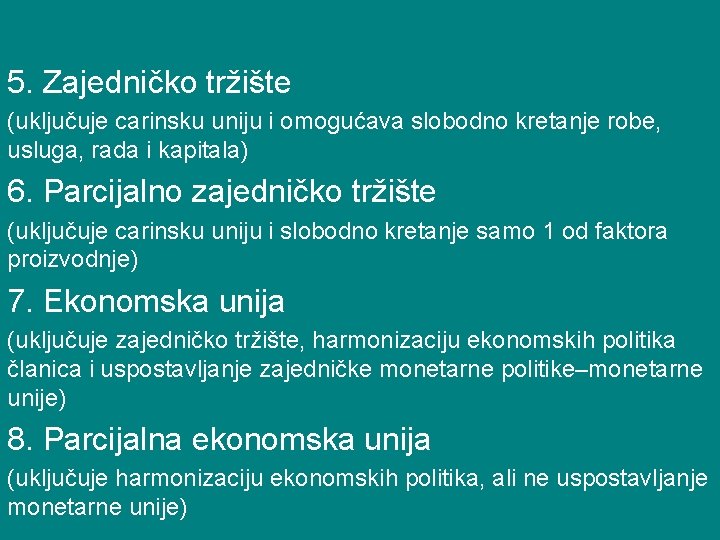 5. Zajedničko tržište

(uključuje carinsku uniju i omogućava slobodno kretanje robe, usluga, rada i kapitala)

6. Parcijalno zajedničko tržište

(uključuje carinsku uniju i slobodno kretanje samo 1 od faktora proizvodnje)

7. Ekonomska unija

(uključuje zajedničko tržište, harmonizaciju ekonomskih politika članica i uspostavljanje zajedničke monetarne politike–monetarne unije)

8. Parcijalna ekonomska unija

(uključuje harmonizaciju ekonomskih politika, ali ne uspostavljanje monetarne unije)